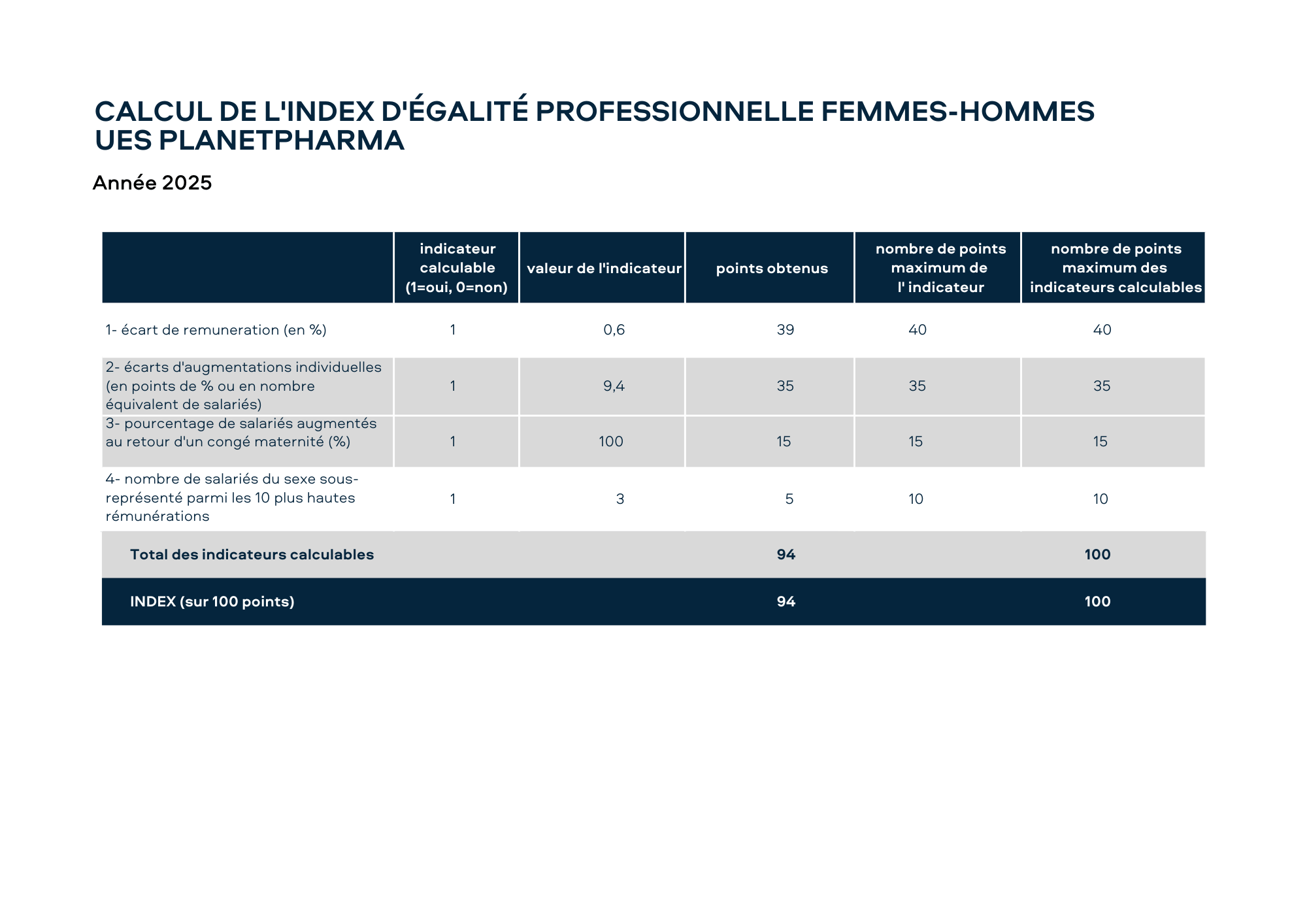 CALCUL DE L'INDEX D'ÉGALITÉ PROFESSIONNELLE FEMMES-HOMMES
UES PLANETPHARMA

Année 2025

| | indicateur calculable (1=oui, 0=non) | valeur de l'indicateur | points obtenus | nombre de points maximum de l' indicateur | nombre de points maximum des indicateurs calculables |
|---|---|---|---|---|---|
| 1- écart de remuneration (en %) | 1 | 0,6 | 39 | 40 | 40 |
| 2- écarts d'augmentations individuelles (en points de % ou en nombre équivalent de salariés) | 1 | 9,4 | 35 | 35 | 35 |
| 3- pourcentage de salariés augmentés au retour d'un congé maternité (%) | 1 | 100 | 15 | 15 | 15 |
| 4- nombre de salariés du sexe sous-représenté parmi les 10 plus hautes rémunérations | 1 | 3 | 5 | 10 | 10 |
| Total des indicateurs calculables | | | 94 | | 100 |
| INDEX (sur 100 points) | | | 94 | | 100 |